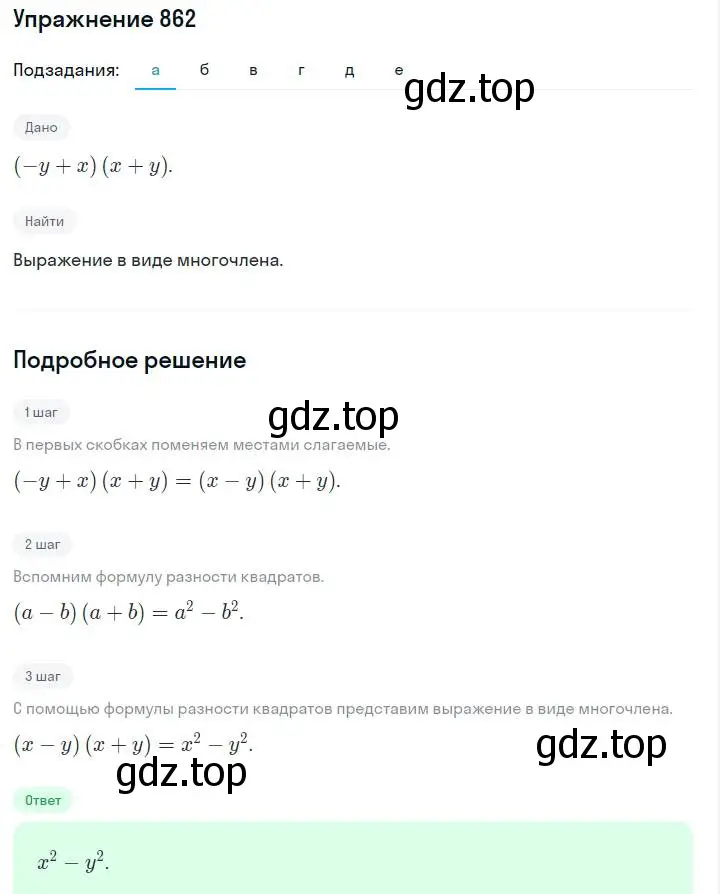 Упражнение 862

Подзадания: а б в г д е

gdz.top

Дано

$(-y+x)(x+y)$.

Найти

Выражение в виде многочлена.

Подробное решение

1 шаг

gdz.top

В первых скобках поменяем местами слагаемые.

$(-y+x)(x+y)=(x-y)(x+y)$.

2 шаг

Вспомним формулу разности квадратов.

$(a-b)(a+b)=a^2-b^2$.

3 шаг

С помощью формулы разности квадратов представим выражение в виде многочлена.

$(x-y)(x+y)=x^2-y^2$.

gdz.top

gdz.top

Ответ

$x^2-y^2$.